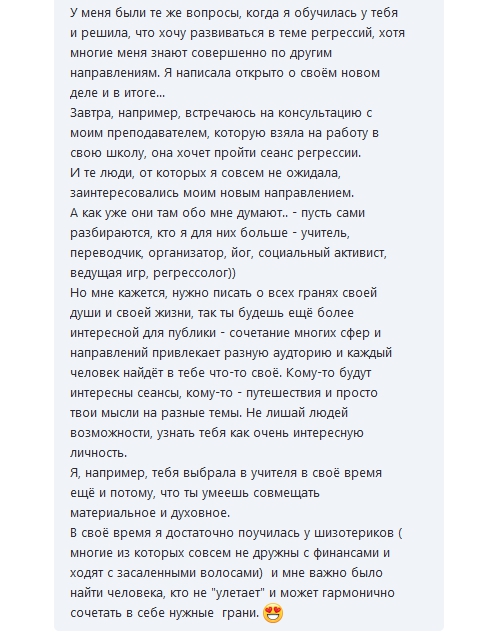 У меня были те же вопросы, когда я обучилась у тебя и решила, что хочу развиваться в теме регрессий, хотя многие меня знают совершенно по другим направлениям. Я написала открыто о своём новом деле и в итоге...
Завтра, например, встречаюсь на консультацию с моим преподавателем, которую взяла на работу в свою школу, она хочет пройти сеанс регрессии.
И те люди, от которых я совсем не ожидала, заинтересовались моим новым направлением.
А как уже они там обо мне думают.. - пусть сами разбираются, кто я для них больше - учитель, переводчик, организатор, йог, социальный активист, ведущая игр, регрессолог))
Но мне кажется, нужно писать о всех гранях своей души и своей жизни, так ты будешь ещё более интересной для публики - сочетание многих сфер и направлений привлекает разную аудторию и каждый человек найдёт в тебе что-то своё. Кому-то будут интересны сеансы, кому-то - путешествия и просто твои мысли на разные темы. Не лишай людей возможности, узнать тебя как очень интересную личность.
Я, например, тебя выбрала в учителя в своё время ещё и потому, что ты умеешь совмещать материальное и духовное.
В своё время я достаточно поучилась у шизотериков ( многие из которых совсем не дружны с финансами и ходят с засаленными волосами) и мне важно было найти человека, кто не "улетает" и может гармонично сочетать в себе нужные грани. 😍